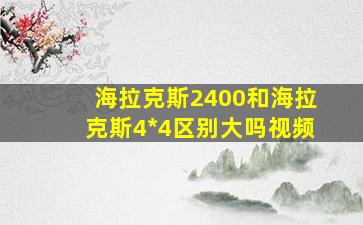 海拉克斯2400和海拉克斯4*4区别大吗视频